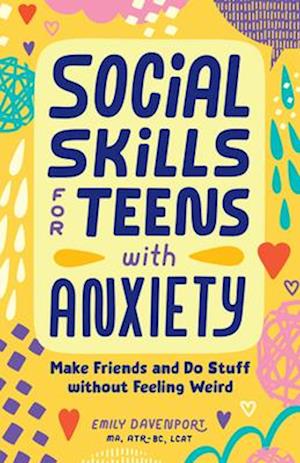 SOCIAL SKILLS FOR TEENS with ANXIETY

Make Friends and Do Stuff without Feeling Weird

EMILY DAVENPORT
MA, ATR-BC, LCAT